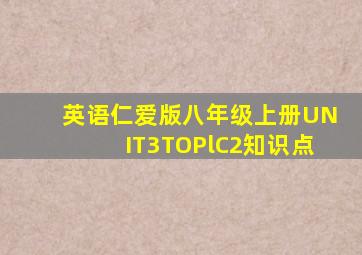 英语仁爱版八年级上册UNIT3TOPlC2知识点